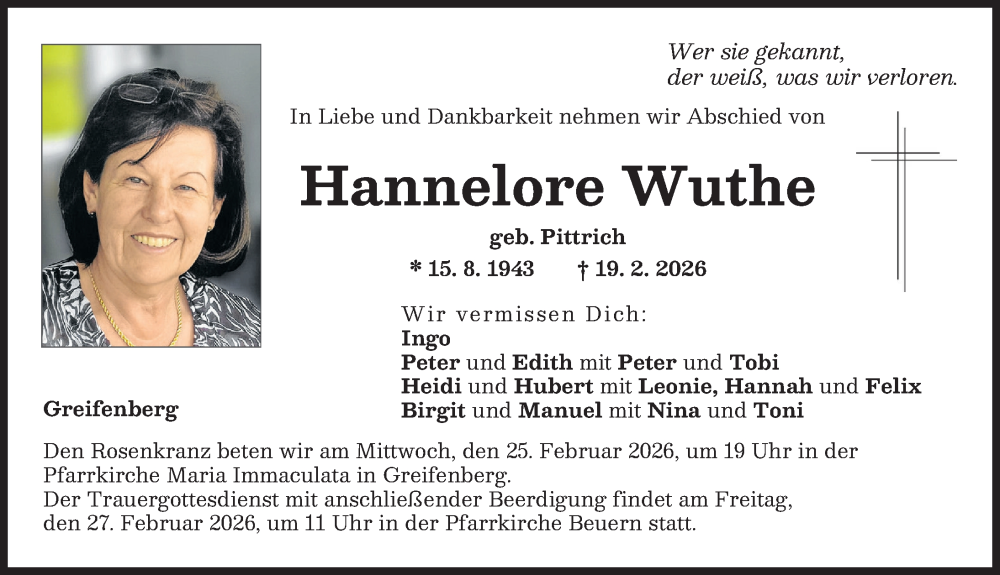 Wer sie gekannt,
der weiß, was wir verloren.

In Liebe und Dankbarkeit nehmen wir Abschied von

Hannelore Wuthe

geb. Pittrich

* 15. 8. 1943 † 19. 2. 2026

Wir vermissen Dich:
Ingo
Peter und Edith mit Peter und Tobi
Heidi und Hubert mit Leonie, Hannah und Felix
Birgit und Manuel mit Nina und Toni

Greifenberg

Den Rosenkranz beten wir am Mittwoch, den 25. Februar 2026, um 19 Uhr in der Pfarrkirche Maria Immaculata in Greifenberg.
Der Trauergottesdienst mit anschließender Beerdigung findet am Freitag, den 27. Februar 2026, um 11 Uhr in der Pfarrkirche Beuern statt.